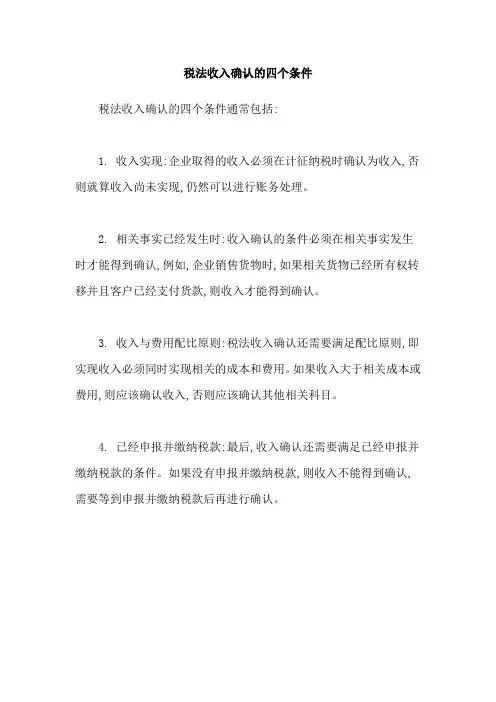 税法收入确认的四个条件

税法收入确认的四个条件通常包括:

1. 收入实现:企业取得的收入必须在计征纳税时确认为收入,否则就算收入尚未实现,仍然可以进行账务处理。

2. 相关事实已经发生时:收入确认的条件必须在相关事实发生时才能得到确认,例如,企业销售货物时,如果相关货物已经所有权转移并且客户已经支付货款,则收入才能得到确认。

3. 收入与费用配比原则:税法收入确认还需要满足配比原则,即实现收入必须同时实现相关的成本和费用。如果收入大于相关成本或费用,则应该确认收入,否则应该确认其他相关科目。

4. 已经申报并缴纳税款:最后,收入确认还需要满足已经申报并缴纳税款的条件。如果没有申报并缴纳税款,则收入不能得到确认,需要等到申报并缴纳税款后再进行确认。